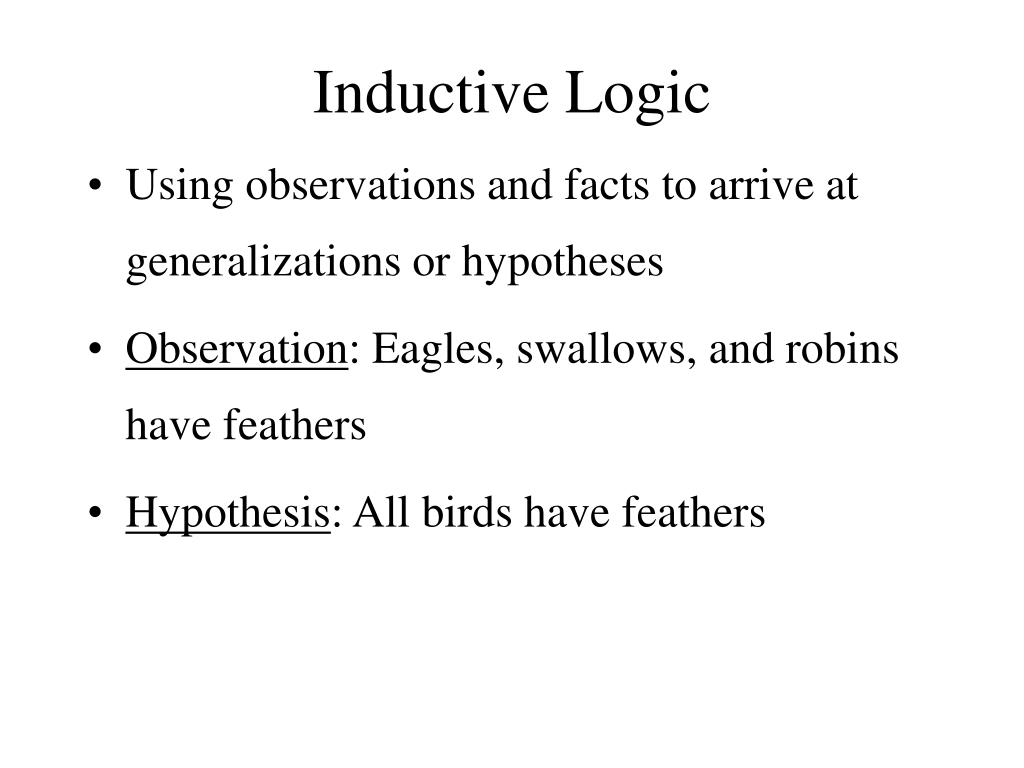 Inductive Logic

• Using observations and facts to arrive at generalizations or hypotheses

• Observation: Eagles, swallows, and robins have feathers

• Hypothesis: All birds have feathers